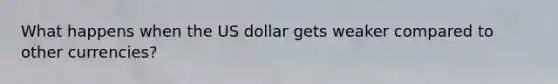 What happens when the US dollar gets weaker compared to other currencies?